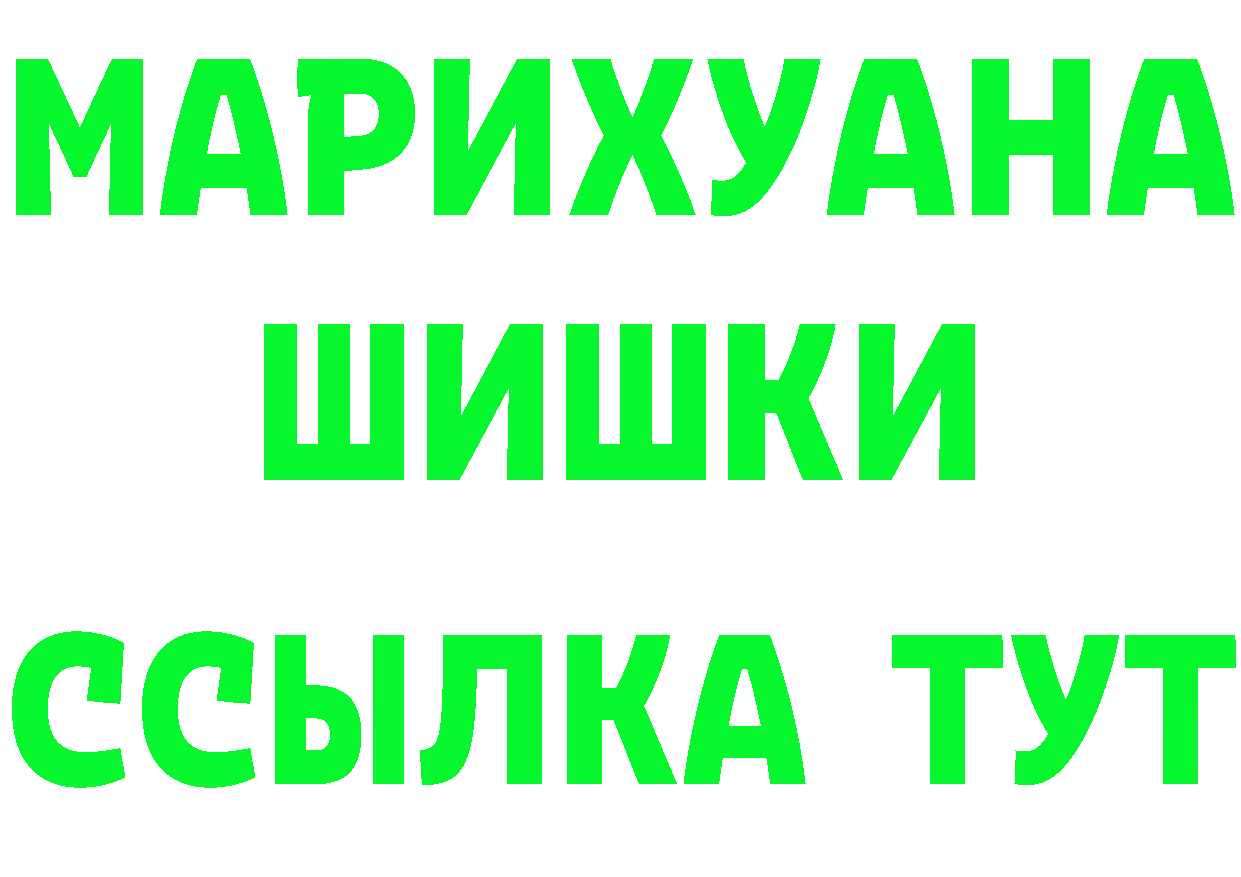 МАРИХУАНА
ШИШКИ
ССЫЛКА ТУТ